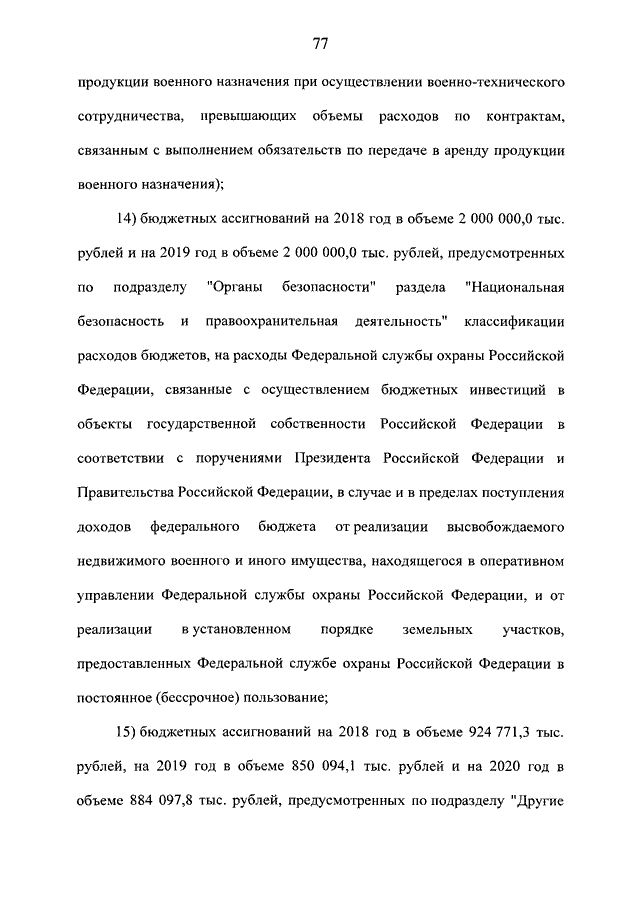 77

продукции военного назначения при осуществлении военно-технического сотрудничества, превышающих объемы расходов по контрактам, связанным с выполнением обязательств по передаче в аренду продукции военного назначения);

14) бюджетных ассигнований на 2018 год в объеме 2 000 000,0 тыс. рублей и на 2019 год в объеме 2 000 000,0 тыс. рублей, предусмотренных по подразделу "Органы безопасности" раздела "Национальная безопасность и правоохранительная деятельность" классификации расходов бюджетов, на расходы Федеральной службы охраны Российской Федерации, связанные с осуществлением бюджетных инвестиций в объекты государственной собственности Российской Федерации в соответствии с поручениями Президента Российской Федерации и Правительства Российской Федерации, в случае и в пределах поступления доходов федерального бюджета от реализации высвобождаемого недвижимого военного и иного имущества, находящегося в оперативном управлении Федеральной службы охраны Российской Федерации, и от реализации в установленном порядке земельных участков, предоставленных Федеральной службе охраны Российской Федерации в постоянное (бессрочное) пользование;

15) бюджетных ассигнований на 2018 год в объеме 924 771,3 тыс. рублей, на 2019 год в объеме 850 094,1 тыс. рублей и на 2020 год в объеме 884 097,8 тыс. рублей, предусмотренных по подразделу "Другие